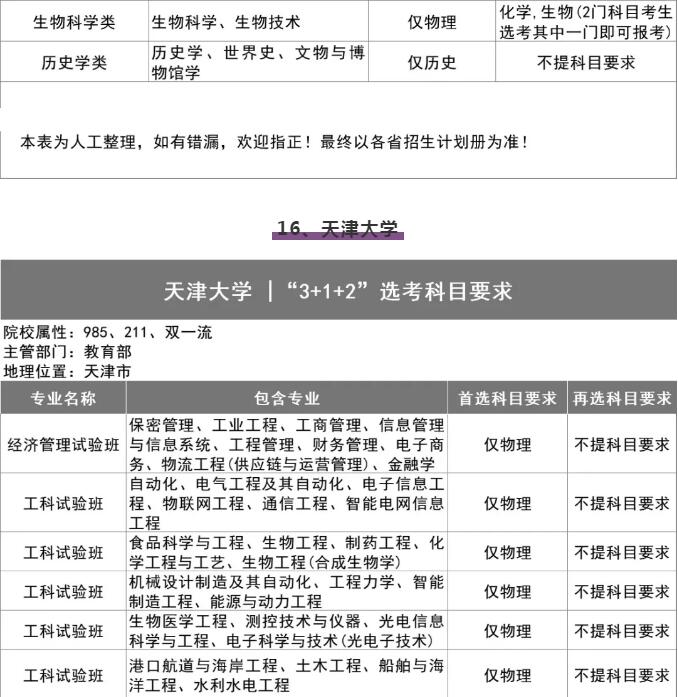 | 生物科学类 | 生物科学、生物技术 | 仅物理 | 化学,生物(2门科目考生选考其中一门即可报考) |
|---|---|---|---|
| 历史学类 | 历史学、世界史、文物与博物馆学 | 仅历史 | 不提科目要求 |

本表为人工整理，如有错漏，欢迎指正！最终以各省招生计划册为准！

16、天津大学

天津大学 |“3+1+2”选考科目要求

院校属性：985、211、双一流
主管部门：教育部
地理位置：天津市

| 专业名称 | 包含专业 | 首选科目要求 | 再选科目要求 |
|---|---|---|---|
| 经济管理试验班 | 保密管理、工业工程、工商管理、信息管理与信息系统、工程管理、财务管理、电子商务、物流工程(供应链与运营管理)、金融学 | 仅物理 | 不提科目要求 |
| 工科试验班 | 自动化、电气工程及其自动化、电子信息工程、物联网工程、通信工程、智能电网信息工程 | 仅物理 | 不提科目要求 |
| 工科试验班 | 食品科学与工程、生物工程、制药工程、化学工程与工艺、生物工程(合成生物学) | 仅物理 | 不提科目要求 |
| 工科试验班 | 机械设计制造及其自动化、工程力学、智能制造工程、能源与动力工程 | 仅物理 | 不提科目要求 |
| 工科试验班 | 生物医学工程、测控技术与仪器、光电信息科学与工程、电子科学与技术(光电子技术) | 仅物理 | 不提科目要求 |
| 工科试验班 | 港口航道与海岸工程、土木工程、船舶与海洋工程、水利水电工程 | 仅物理 | 不提科目要求 |